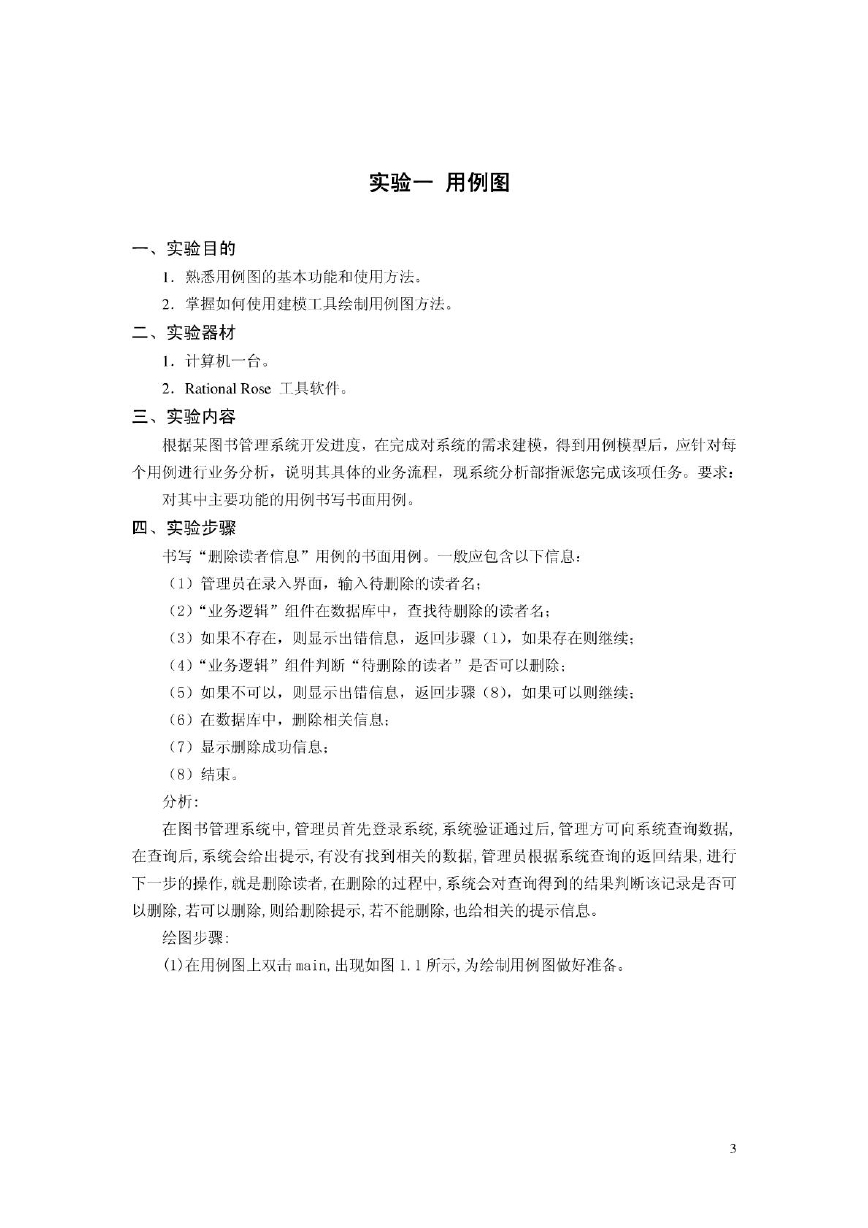 实验一 用例图

一、实验目的

1．熟悉用例图的基本功能和使用方法。

2．掌握如何使用建模工具绘制用例图方法。

二、实验器材

1．计算机一台。

2．Rational Rose 工具软件。

三、实验内容

根据某图书管理系统开发进度，在完成对系统的需求建模，得到用例模型后，应针对每个用例进行业务分析，说明其具体的业务流程，现系统分析部指派您完成该项任务。要求：

对其中主要功能的用例书写书面用例。

四、实验步骤

书写“删除读者信息”用例的书面用例。一般应包含以下信息：

（1）管理员在录入界面，输入待删除的读者名；

（2）“业务逻辑”组件在数据库中，查找待删除的读者名；

（3）如果不存在，则显示出错信息，返回步骤（1），如果存在则继续；

（4）“业务逻辑”组件判断“待删除的读者”是否可以删除；

（5）如果不可以，则显示出错信息，返回步骤（8），如果可以则继续；

（6）在数据库中，删除相关信息；

（7）显示删除成功信息；

（8）结束。

分析：

在图书管理系统中，管理员首先登录系统，系统验证通过后，管理方可向系统查询数据，在查询后，系统会给出提示，有没有找到相关的数据，管理员根据系统查询的返回结果，进行下一步的操作，就是删除读者，在删除的过程中，系统会对查询得到的结果判断该记录是否可以删除，若可以删除，则给删除提示，若不能删除，也给相关的提示信息。

绘图步骤：

(1)在用例图上双击 main，出现如图 1.1 所示，为绘制用例图做好准备。

3